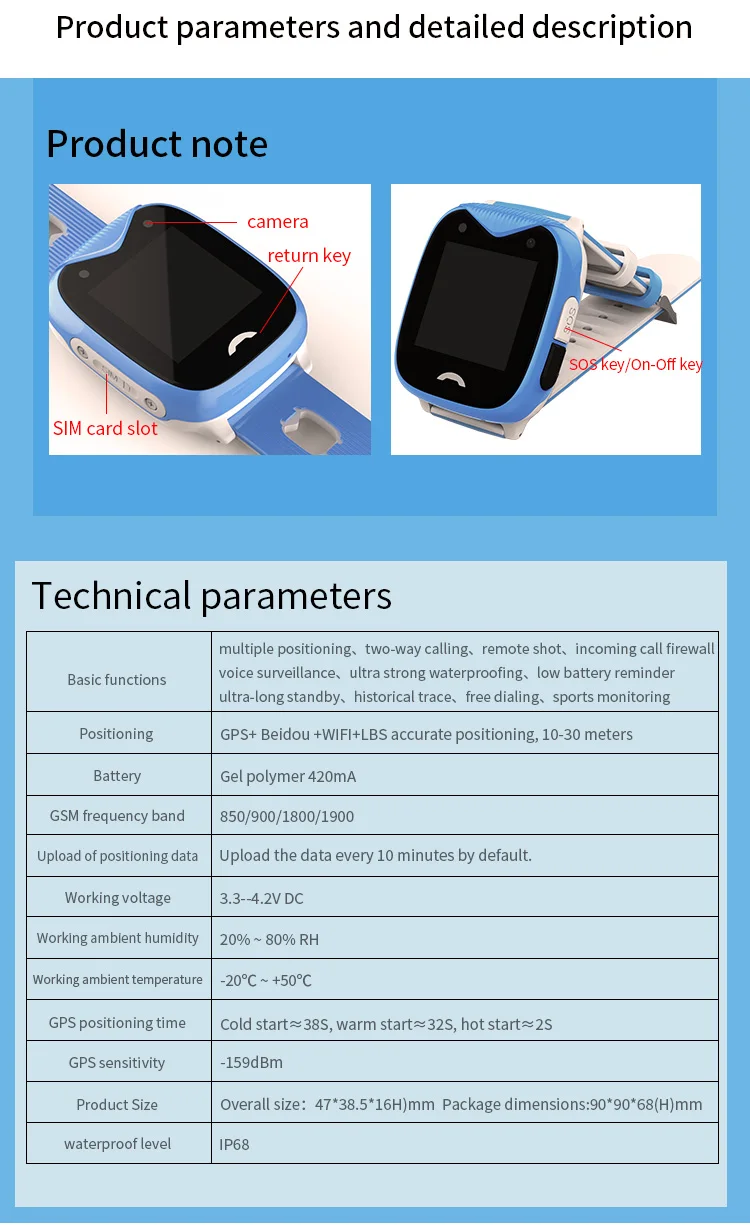 Product parameters and detailed description

Product note

camera

return key

SIM card slot

SOS key/On-Off key

Technical parameters

| Basic functions | multiple positioning、two-way calling、remote shot、incoming call firewall voice surveillance、ultra strong waterproofing、low battery reminder ultra-long standby、historical trace、free dialing、sports monitoring |
|---|---|
| Positioning | GPS+ Beidou +WIFI+LBS accurate positioning, 10-30 meters |
| Battery | Gel polymer 420mA |
| GSM frequency band | 850/900/1800/1900 |
| Upload of positioning data | Upload the data every 10 minutes by default. |
| Working voltage | 3.3--4.2V DC |
| Working ambient humidity | 20% ~ 80% RH |
| Working ambient temperature | -20℃ ~ +50℃ |
| GPS positioning time | Cold start≈38S, warm start≈32S, hot start≈2S |
| GPS sensitivity | -159dBm |
| Product Size | Overall size：47*38.5*16H)mm Package dimensions:90*90*68(H)mm |
| waterproof level | IP68 |